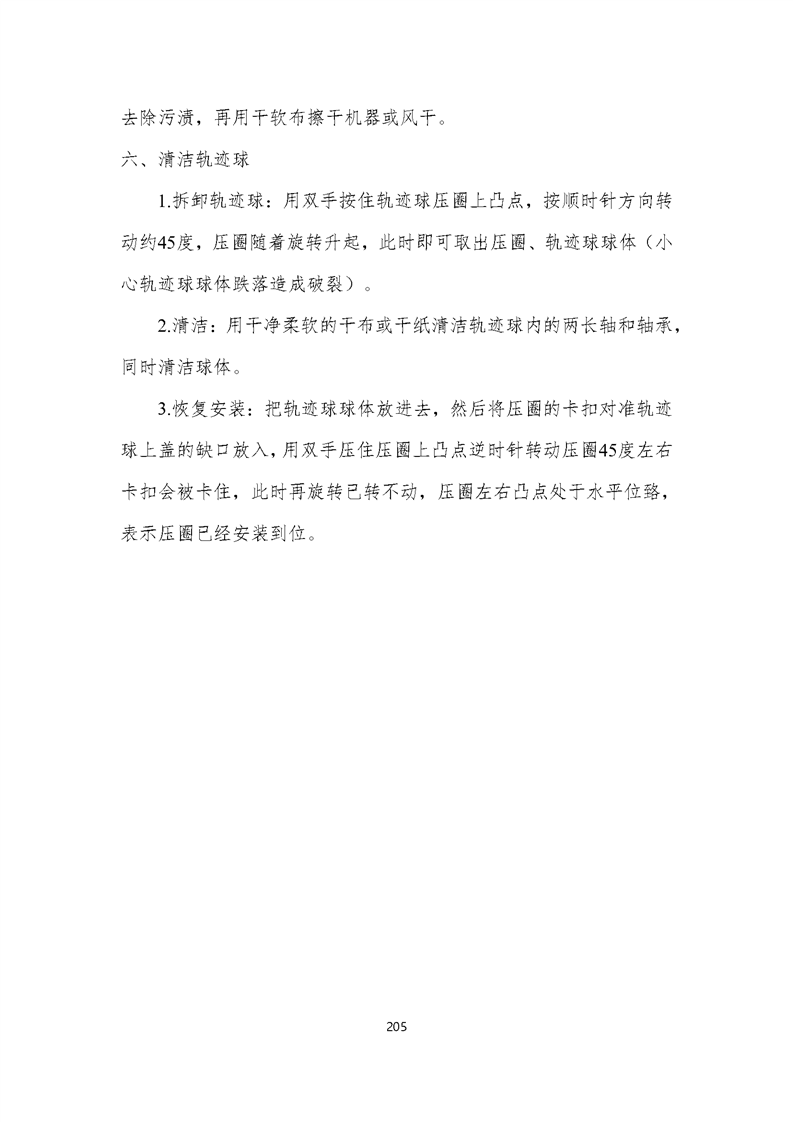 去除污渍，再用干软布擦干机器或风干。

六、清洁轨迹球

1.拆卸轨迹球：用双手按住轨迹球压圈上凸点，按顺时针方向转动约45度，压圈随着旋转升起，此时即可取出压圈、轨迹球球体（小心轨迹球球体跌落造成破裂）。

2.清洁：用干净柔软的干布或干纸清洁轨迹球内的两长轴和轴承，同时清洁球体。

3.恢复安装：把轨迹球球体放进去，然后将压圈的卡扣对准轨迹球上盖的缺口放入，用双手压住压圈上凸点逆时针转动压圈45度左右卡扣会被卡住，此时再旋转已转不动，压圈左右凸点处于水平位臵，表示压圈已经安装到位。

205